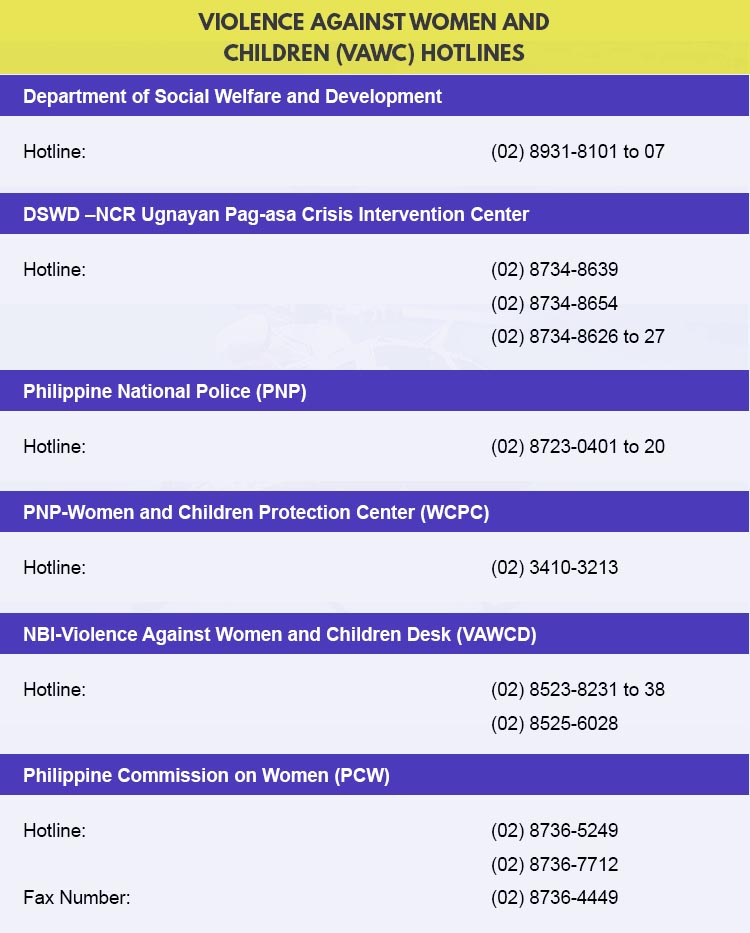 VIOLENCE AGAINST WOMEN AND CHILDREN (VAWC) HOTLINES

Department of Social Welfare and Development

Hotline: (02) 8931-8101 to 07

DSWD –NCR Ugnayan Pag-asa Crisis Intervention Center

Hotline: (02) 8734-8639
(02) 8734-8654
(02) 8734-8626 to 27

Philippine National Police (PNP)

Hotline: (02) 8723-0401 to 20

PNP-Women and Children Protection Center (WCPC)

Hotline: (02) 3410-3213

NBI-Violence Against Women and Children Desk (VAWCD)

Hotline: (02) 8523-8231 to 38
(02) 8525-6028

Philippine Commission on Women (PCW)

Hotline: (02) 8736-5249
(02) 8736-7712
Fax Number: (02) 8736-4449